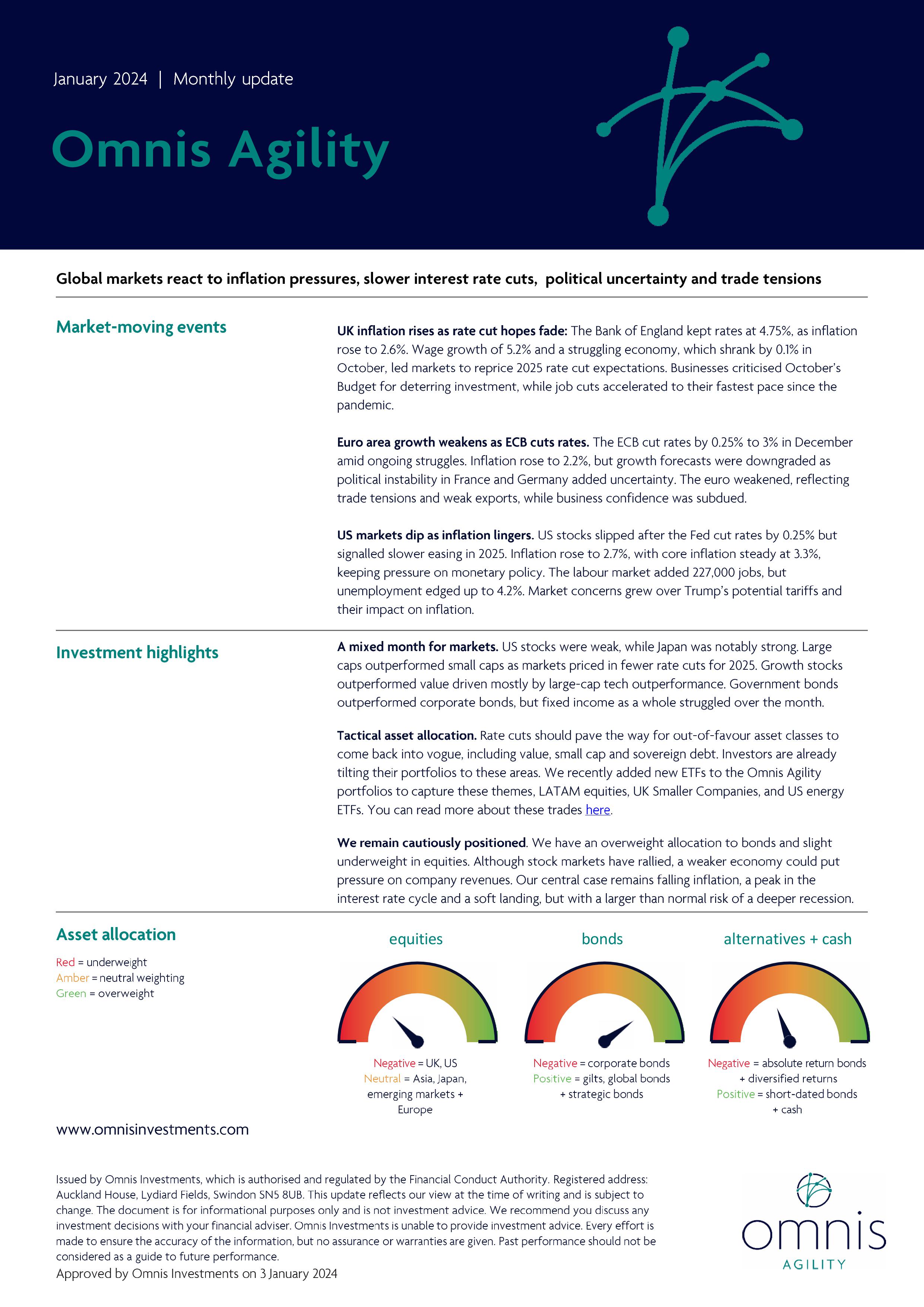 January 2024 | Monthly update

Omnis Agility

Global markets react to inflation pressures, slower interest rate cuts, political uncertainty and trade tensions

Market-moving events

UK inflation rises as rate cut hopes fade: The Bank of England kept rates at 4.75%, as inflation rose to 2.6%. Wage growth of 5.2% and a struggling economy, which shrank by 0.1% in October, led markets to reprice 2025 rate cut expectations. Businesses criticised October's Budget for deterring investment, while job cuts accelerated to their fastest pace since the pandemic.

Euro area growth weakens as ECB cuts rates. The ECB cut rates by 0.25% to 3% in December amid ongoing struggles. Inflation rose to 2.2%, but growth forecasts were downgraded as political instability in France and Germany added uncertainty. The euro weakened, reflecting trade tensions and weak exports, while business confidence was subdued.

US markets dip as inflation lingers. US stocks slipped after the Fed cut rates by 0.25% but signalled slower easing in 2025. Inflation rose to 2.7%, with core inflation steady at 3.3%, keeping pressure on monetary policy. The labour market added 227,000 jobs, but unemployment edged up to 4.2%. Market concerns grew over Trump's potential tariffs and their impact on inflation.

Investment highlights

A mixed month for markets. US stocks were weak, while Japan was notably strong. Large caps outperformed small caps as markets priced in fewer rate cuts for 2025. Growth stocks outperformed value driven mostly by large-cap tech outperformance. Government bonds outperformed corporate bonds, but fixed income as a whole struggled over the month.

Tactical asset allocation. Rate cuts should pave the way for out-of-favour asset classes to come back into vogue, including value, small cap and sovereign debt. Investors are already tilting their portfolios to these areas. We recently added new ETFs to the Omnis Agility portfolios to capture these themes, LATAM equities, UK Smaller Companies, and US energy ETFs. You can read more about these trades here.

We remain cautiously positioned. We have an overweight allocation to bonds and slight underweight in equities. Although stock markets have rallied, a weaker economy could put pressure on company revenues. Our central case remains falling inflation, a peak in the interest rate cycle and a soft landing, but with a larger than normal risk of a deeper recession.

Asset allocation

Red = underweight
Amber = neutral weighting
Green = overweight

equities

Negative = UK, US
Neutral = Asia, Japan, emerging markets + Europe

bonds

Negative = corporate bonds
Positive = gilts, global bonds + strategic bonds

alternatives + cash

Negative = absolute return bonds + diversified returns
Positive = short-dated bonds + cash

www.omnisinvestments.com

Issued by Omnis Investments, which is authorised and regulated by the Financial Conduct Authority. Registered address: Auckland House, Lydiard Fields, Swindon SN5 8UB. This update reflects our view at the time of writing and is subject to change. The document is for informational purposes only and is not investment advice. We recommend you discuss any investment decisions with your financial adviser. Omnis Investments is unable to provide investment advice. Every effort is made to ensure the accuracy of the information, but no assurance or warranties are given. Past performance should not be considered as a guide to future performance.
Approved by Omnis Investments on 3 January 2024

omnis
AGILITY